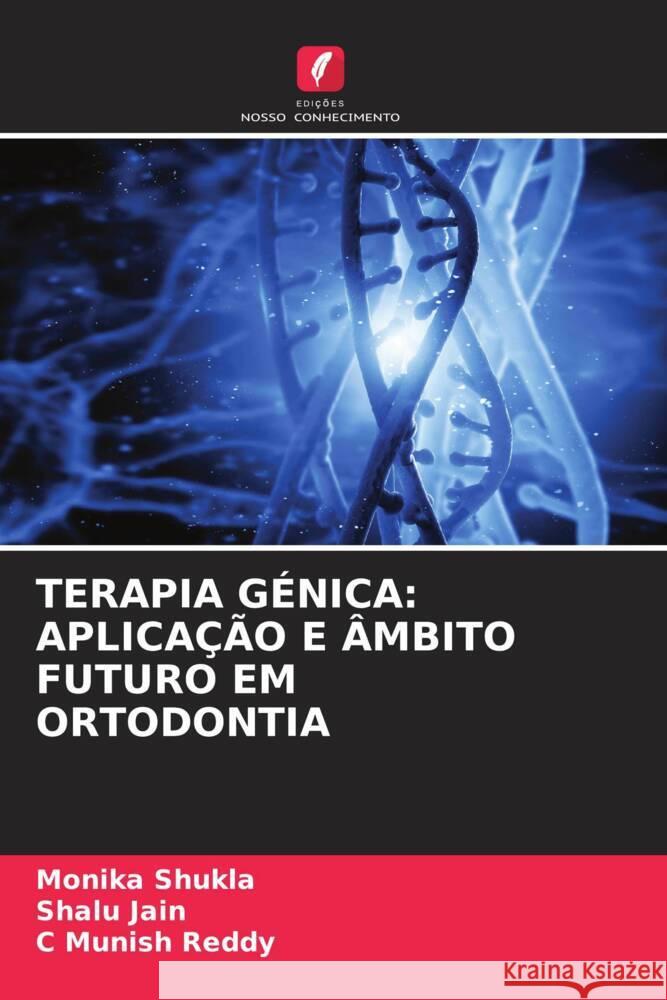 EDIÇÕES
NOSSO CONHECIMENTO

TERAPIA GÉNICA: APLICAÇÃO E ÂMBITO FUTURO EM ORTODONTIA

Monika Shukla
Shalu Jain
C Munish Reddy